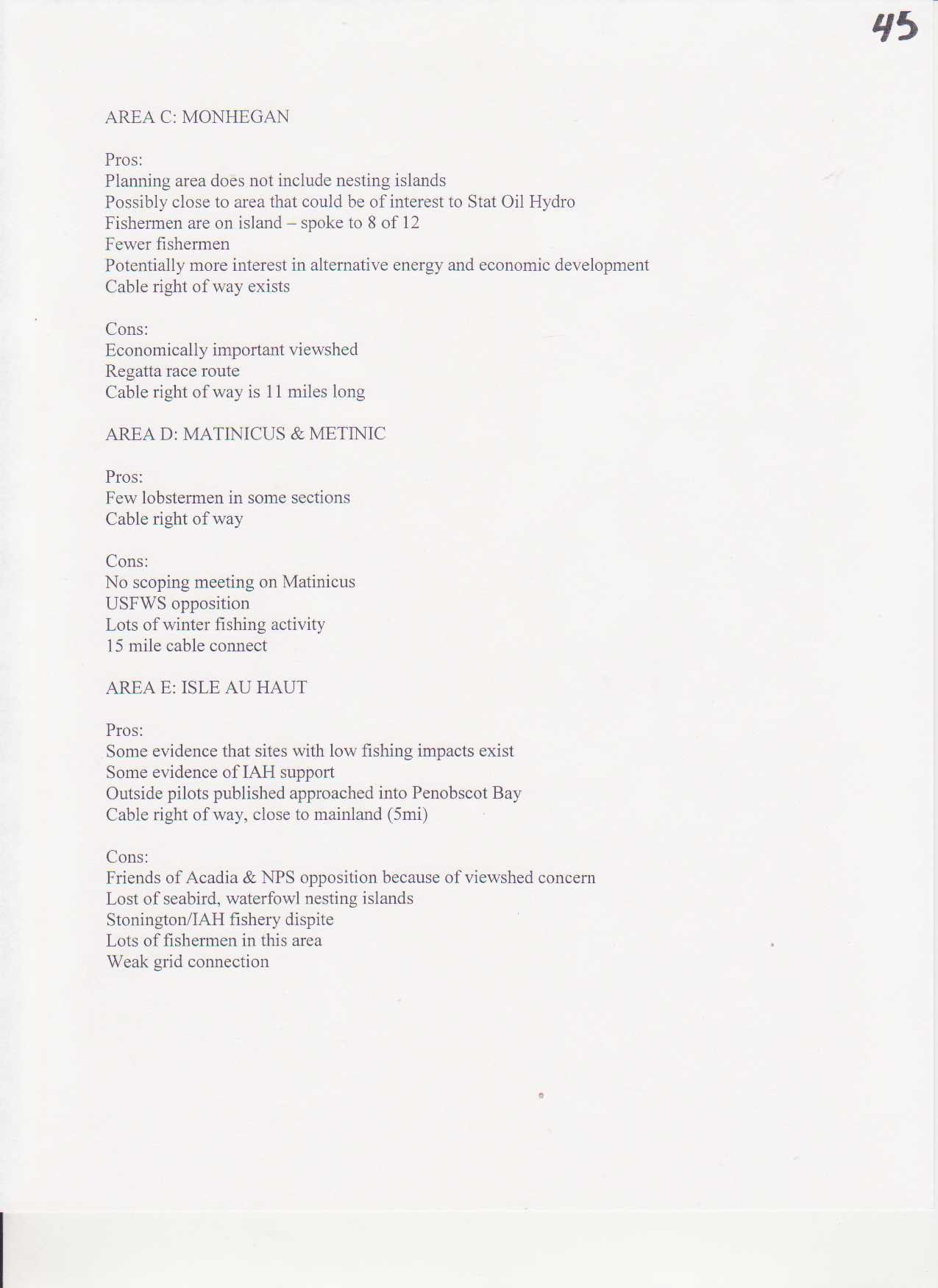 45

AREA C: MONHEGAN

Pros:
Planning area does not include nesting islands
Possibly close to area that could be of interest to Stat Oil Hydro
Fishermen are on island – spoke to 8 of 12
Fewer fishermen
Potentially more interest in alternative energy and economic development
Cable right of way exists

Cons:
Economically important viewshed
Regatta race route
Cable right of way is 11 miles long

AREA D: MATINICUS & METINIC

Pros:
Few lobstermen in some sections
Cable right of way

Cons:
No scoping meeting on Matinicus
USFWS opposition
Lots of winter fishing activity
15 mile cable connect

AREA E: ISLE AU HAUT

Pros:
Some evidence that sites with low fishing impacts exist
Some evidence of IAH support
Outside pilots published approached into Penobscot Bay
Cable right of way, close to mainland (5mi)

Cons:
Friends of Acadia & NPS opposition because of viewshed concern
Lost of seabird, waterfowl nesting islands
Stonington/IAH fishery dispite
Lots of fishermen in this area
Weak grid connection